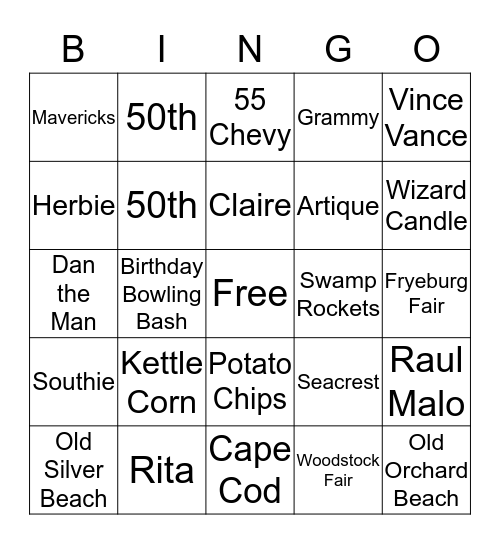 | B | I | N | G | O |
|---|---|---|---|---|
| Mavericks | 50th | 55 Chevy | Grammy | Vince Vance |
| Herbie | 50th | Claire | Artique | Wizard Candle |
| Dan the Man | Birthday Bowling Bash | Free | Swamp Rockets | Fryeburg Fair |
| Southie | Kettle Corn | Potato Chips | Seacrest | Raul Malo |
| Old Silver Beach | Rita | Cape Cod | Woodstock Fair | Old Orchard Beach |